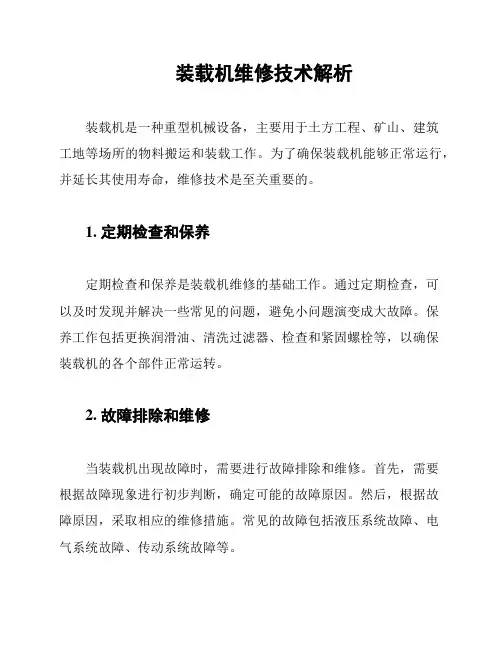 装载机维修技术解析

装载机是一种重型机械设备，主要用于土方工程、矿山、建筑工地等场所的物料搬运和装载工作。为了确保装载机能够正常运行，并延长其使用寿命，维修技术是至关重要的。

1. 定期检查和保养

定期检查和保养是装载机维修的基础工作。通过定期检查，可以及时发现并解决一些常见的问题，避免小问题演变成大故障。保养工作包括更换润滑油、清洗过滤器、检查和紧固螺栓等，以确保装载机的各个部件正常运转。

2. 故障排除和维修

当装载机出现故障时，需要进行故障排除和维修。首先，需要根据故障现象进行初步判断，确定可能的故障原因。然后，根据故障原因，采取相应的维修措施。常见的故障包括液压系统故障、电气系统故障、传动系统故障等。